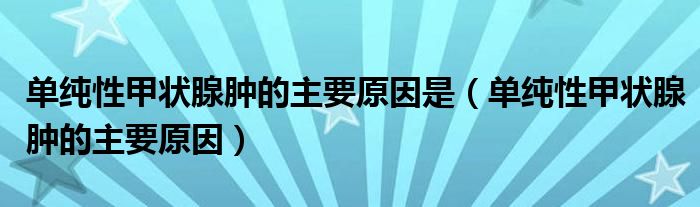 单纯性甲状腺肿的主要原因是（单纯性甲状腺肿的主要原因）